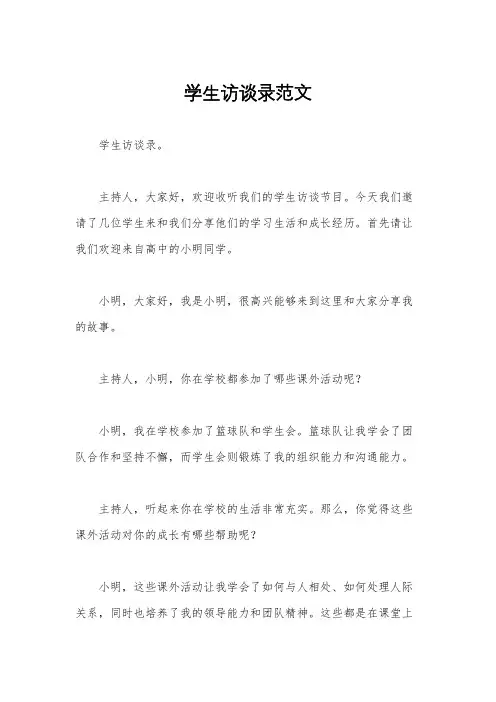 学生访谈录范文

学生访谈录。

主持人，大家好，欢迎收听我们的学生访谈节目。今天我们邀请了几位学生来和我们分享他们的学习生活和成长经历。首先请让我们欢迎来自高中的小明同学。

小明，大家好，我是小明，很高兴能够来到这里和大家分享我的故事。

主持人，小明，你在学校都参加了哪些课外活动呢？

小明，我在学校参加了篮球队和学生会。篮球队让我学会了团队合作和坚持不懈，而学生会则锻炼了我的组织能力和沟通能力。

主持人，听起来你在学校的生活非常充实。那么，你觉得这些课外活动对你的成长有哪些帮助呢？

小明，这些课外活动让我学会了如何与人相处、如何处理人际关系，同时也培养了我的领导能力和团队精神。这些都是在课堂上